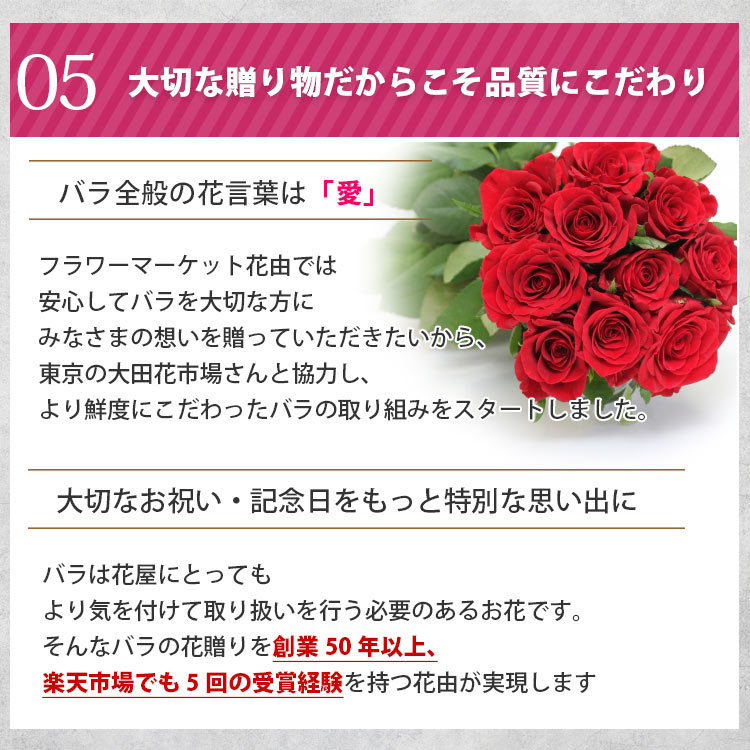 05 大切な贈り物だからこそ品質にこだわり

バラ全般の花言葉は「愛」

フラワーマーケット花由では
安心してバラを大切な方に
みなさまの想いを贈っていただきたいから、
東京の大田花市場さんと協力し、
より鮮度にこだわったバラの取り組みをスタートしました。

大切なお祝い・記念日をもっと特別な思い出に

バラは花屋にとっても
より気を付けて取り扱いを行う必要のあるお花です。
そんなバラの花贈りを創業 50 年以上、
楽天市場でも 5 回の受賞経験を持つ花由が実現します